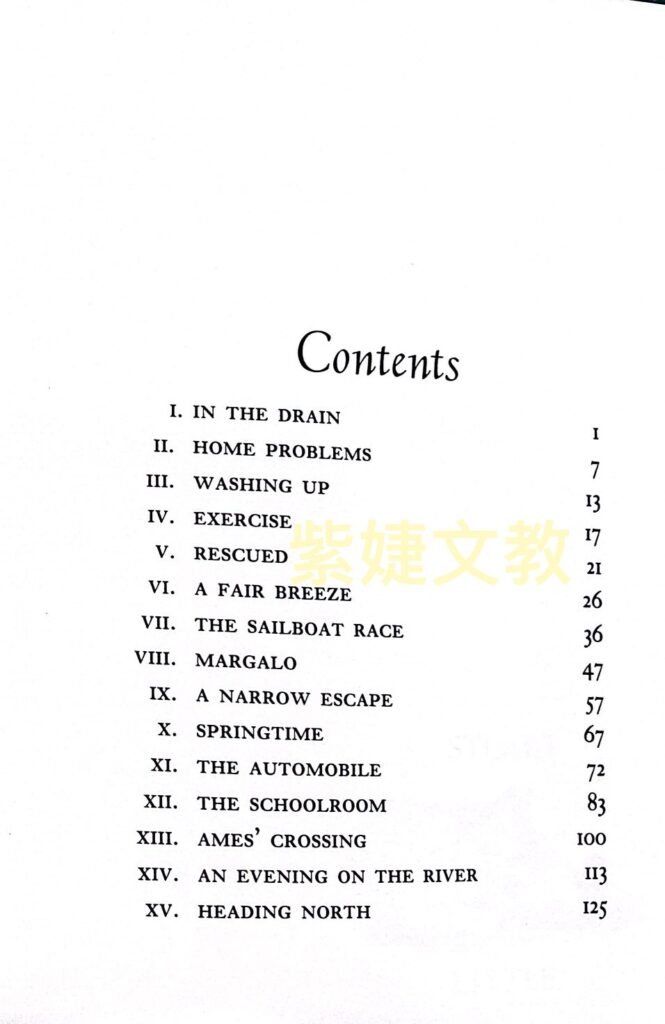 Contents

| | | |
|---|---|---|
| I. | IN THE DRAIN | 1 |
| II. | HOME PROBLEMS | 7 |
| III. | WASHING UP | 13 |
| IV. | EXERCISE | 17 |
| V. | RESCUED | 21 |
| VI. | A FAIR BREEZE | 26 |
| VII. | THE SAILBOAT RACE | 36 |
| VIII. | MARGALO | 47 |
| IX. | A NARROW ESCAPE | 57 |
| X. | SPRINGTIME | 67 |
| XI. | THE AUTOMOBILE | 72 |
| XII. | THE SCHOOLROOM | 83 |
| XIII. | AMES' CROSSING | 100 |
| XIV. | AN EVENING ON THE RIVER | 113 |
| XV. | HEADING NORTH | 125 |

紫婕文教